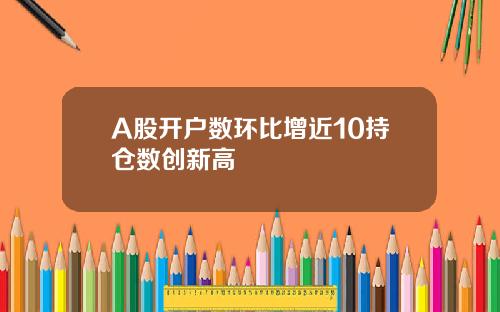 A股开户数环比增近10持仓数创新高